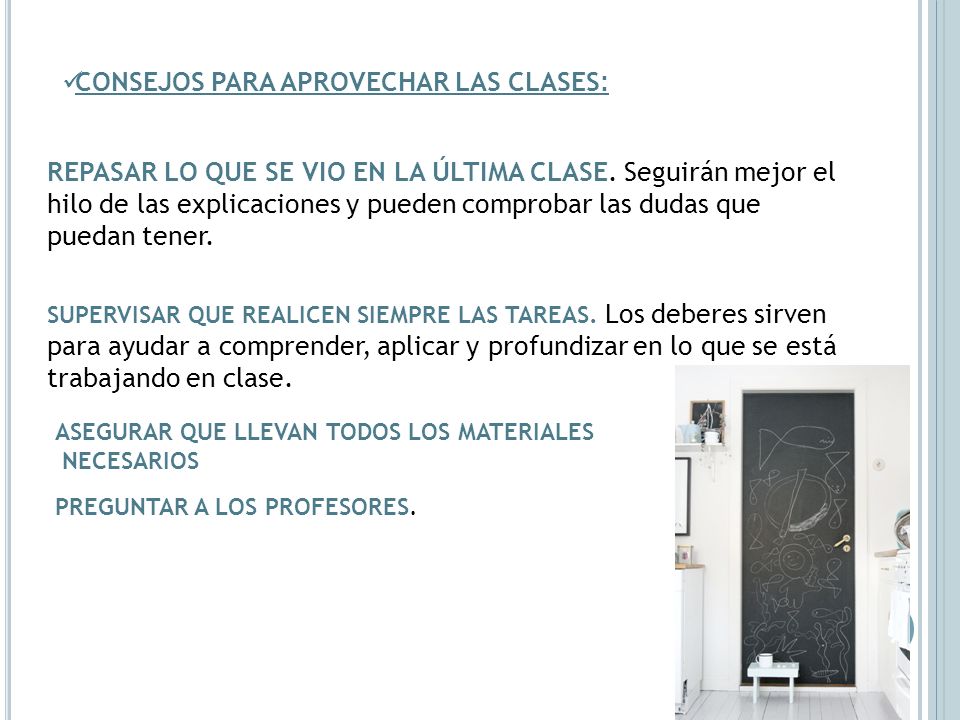 ✓CONSEJOS PARA APROVECHAR LAS CLASES:

REPASAR LO QUE SE VIO EN LA ÚLTIMA CLASE. Seguirán mejor el hilo de las explicaciones y pueden comprobar las dudas que puedan tener.

SUPERVISAR QUE REALICEN SIEMPRE LAS TAREAS. Los deberes sirven para ayudar a comprender, aplicar y profundizar en lo que se está trabajando en clase.

ASEGURAR QUE LLEVAN TODOS LOS MATERIALES NECESARIOS

PREGUNTAR A LOS PROFESORES.